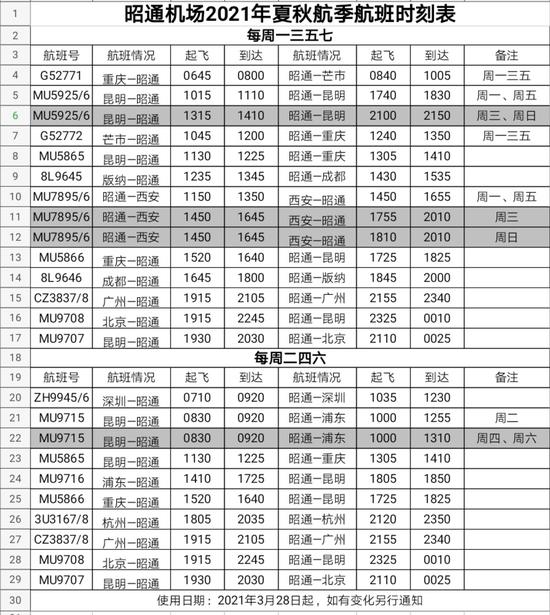 | 1 | 昭通机场2021年夏秋航季航班时刻表 | | | | | | | |
|---|---|---|---|---|---|---|---|---|
| 2 | 每周一三五七 | | | | | | | |
| 3 | 航班号 | 航班情况 | 起飞 | 到达 | 航班情况 | 起飞 | 到达 | 备注 |
| 4 | G52771 | 重庆—昭通 | 0645 | 0800 | 昭通—芒市 | 0840 | 1005 | 周一三五 |
| 5 | MU5925/6 | 昆明—昭通 | 1015 | 1110 | 昭通—昆明 | 1740 | 1830 | 周一、周五 |
| 6 | MU5925/6 | 昆明—昭通 | 1315 | 1410 | 昭通—昆明 | 2100 | 2150 | 周三、周日 |
| 7 | G52772 | 芒市—昭通 | 1045 | 1200 | 昭通—重庆 | 1240 | 1350 | 周一三五 |
| 8 | MU5865 | 昆明—昭通 | 1130 | 1225 | 昭通—重庆 | 1305 | 1410 | |
| 9 | 8L9645 | 版纳—昭通 | 1235 | 1345 | 昭通—成都 | 1430 | 1535 | |
| 10 | MU7895/6 | 昭通—西安 | 1150 | 1350 | 西安—昭通 | 1450 | 1655 | 周一、周五 |
| 11 | MU7895/6 | 昭通—西安 | 1450 | 1645 | 西安—昭通 | 1755 | 2010 | 周三 |
| 12 | MU7895/6 | 昭通—西安 | 1450 | 1645 | 西安—昭通 | 1810 | 2010 | 周日 |
| 13 | MU5866 | 重庆—昭通 | 1520 | 1640 | 昭通—昆明 | 1725 | 1825 | |
| 14 | 8L9646 | 成都—昭通 | 1645 | 1800 | 昭通—版纳 | 1845 | 2000 | |
| 15 | CZ3837/8 | 广州—昭通 | 1915 | 2105 | 昭通—广州 | 2155 | 2340 | |
| 16 | MU9708 | 北京—昭通 | 1915 | 2245 | 昭通—昆明 | 2325 | 0010 | |
| 17 | MU9707 | 昆明—昭通 | 1930 | 2030 | 昭通—北京 | 2110 | 0025 | |
| 18 | 每周二四六 | | | | | | | |
| 19 | 航班号 | 航班情况 | 起飞 | 到达 | 航班情况 | 起飞 | 到达 | 备注 |
| 20 | ZH9945/6 | 深圳—昭通 | 0710 | 0920 | 昭通—深圳 | 1035 | 1230 | |
| 21 | MU9715 | 昆明—昭通 | 0830 | 0920 | 昭通—浦东 | 1000 | 1255 | 周二 |
| 22 | MU9715 | 昆明—昭通 | 0830 | 0920 | 昭通—浦东 | 1000 | 1310 | 周四、周六 |
| 23 | MU5865 | 昆明—昭通 | 1130 | 1225 | 昭通—重庆 | 1305 | 1410 | |
| 24 | MU9716 | 浦东—昭通 | 1410 | 1725 | 昭通—昆明 | 1805 | 1850 | |
| 25 | MU5866 | 重庆—昭通 | 1520 | 1640 | 昭通—昆明 | 1725 | 1825 | |
| 26 | 3U3167/8 | 杭州—昭通 | 1805 | 2035 | 昭通—杭州 | 2120 | 2350 | |
| 27 | CZ3837/8 | 广州—昭通 | 1915 | 2105 | 昭通—广州 | 2155 | 2340 | |
| 28 | MU9708 | 北京—昭通 | 1915 | 2245 | 昭通—昆明 | 2325 | 0010 | |
| 29 | MU9707 | 昆明—昭通 | 1930 | 2030 | 昭通—北京 | 2110 | 0025 | |
| 30 | 使用日期：2021年3月28日起，如有变化另行通知 | | | | | | | |